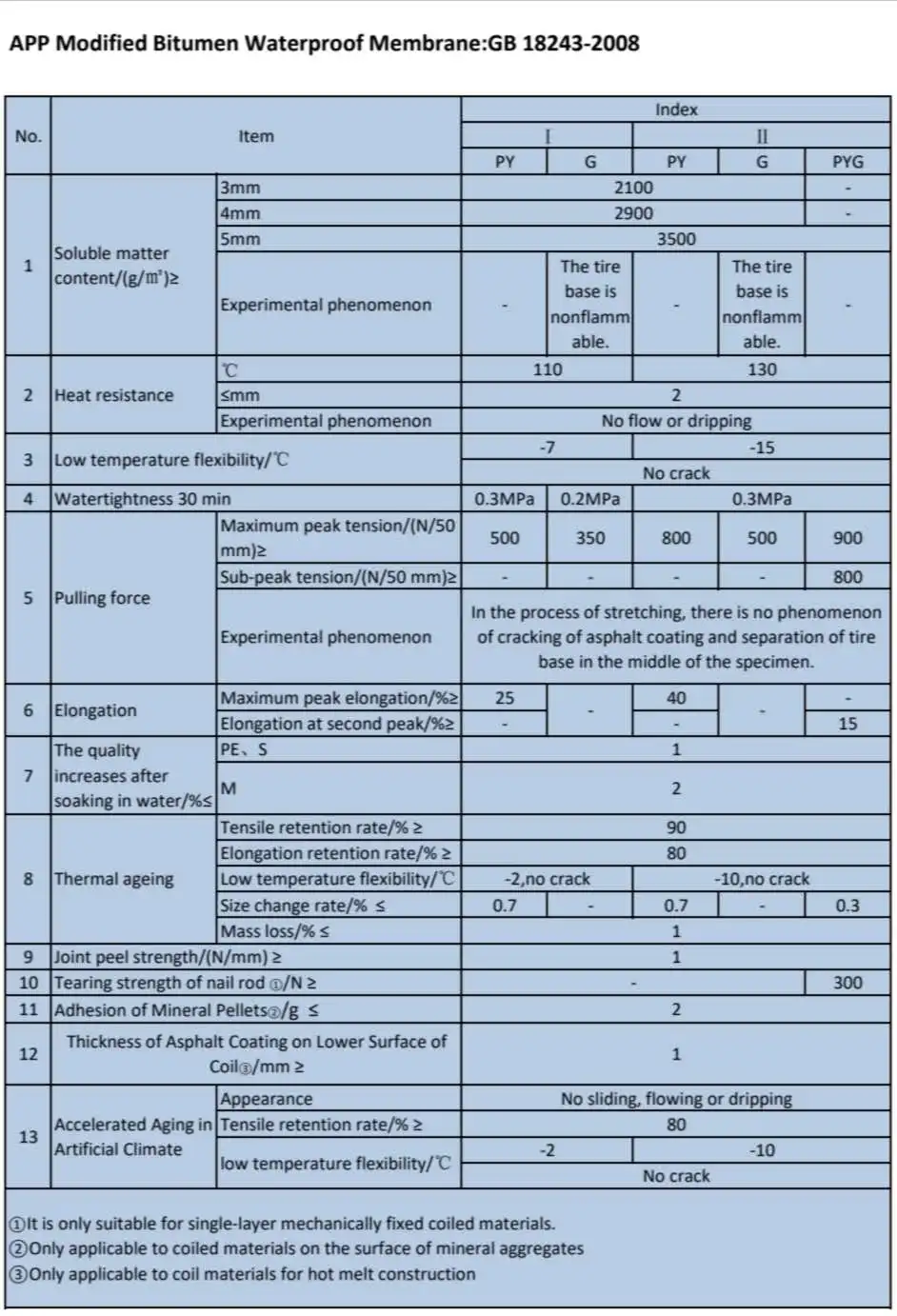 APP Modified Bitumen Waterproof Membrane:GB 18243-2008

| No. | Item | | Index | | | | |
|---|---|---|---|---|---|---|---|
| | | | I | | II | | |
| | | | PY | G | PY | G | PYG |
| 1 | Soluble matter content/(g/m²)≥ | 3mm | 2100 | | | | - |
| | | 4mm | 2900 | | | | - |
| | | 5mm | 3500 | | | | |
| | | Experimental phenomenon | - | The tire base is nonflammable. | - | The tire base is nonflammable. | - |
| 2 | Heat resistance | ℃ | 110 | | 130 | | |
| | | ≤mm | 2 | | | | |
| | | Experimental phenomenon | No flow or dripping | | | | |
| 3 | Low temperature flexibility/℃ | | -7 | | -15 | | |
| | | | No crack | | | | |
| 4 | Watertightness 30 min | | 0.3MPa | 0.2MPa | 0.3MPa | | |
| 5 | Pulling force | Maximum peak tension/(N/50 mm)≥ | 500 | 350 | 800 | 500 | 900 |
| | | Sub-peak tension/(N/50 mm)≥ | - | - | - | - | 800 |
| | | Experimental phenomenon | In the process of stretching, there is no phenomenon of cracking of asphalt coating and separation of tire base in the middle of the specimen. | | | | |
| 6 | Elongation | Maximum peak elongation/%≥ | 25 | - | 40 | - | - |
| | | Elongation at second peak/%≥ | - | | - | | 15 |
| 7 | The quality increases after soaking in water/%≤ | PE、S | 1 | | | | |
| | | M | 2 | | | | |
| 8 | Thermal ageing | Tensile retention rate/% ≥ | 90 | | | | |
| | | Elongation retention rate/% ≥ | 80 | | | | |
| | | Low temperature flexibility/℃ | -2,no crack | | -10,no crack | | |
| | | Size change rate/% ≤ | 0.7 | - | 0.7 | - | 0.3 |
| | | Mass loss/% ≤ | 1 | | | | |
| 9 | Joint peel strength/(N/mm) ≥ | | 1 | | | | |
| 10 | Tearing strength of nail rod ①/N ≥ | | - | | | | 300 |
| 11 | Adhesion of Mineral Pellets②/g ≤ | | 2 | | | | |
| 12 | Thickness of Asphalt Coating on Lower Surface of Coil③/mm ≥ | | 1 | | | | |
| 13 | Accelerated Aging in Artificial Climate | Appearance | No sliding, flowing or dripping | | | | |
| | | Tensile retention rate/% ≥ | 80 | | | | |
| | | low temperature flexibility/℃ | -2 | | -10 | | |
| | | | No crack | | | | |

①It is only suitable for single-layer mechanically fixed coiled materials.
②Only applicable to coiled materials on the surface of mineral aggregates
③Only applicable to coil materials for hot melt construction